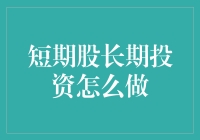 短期股长期投资怎么做